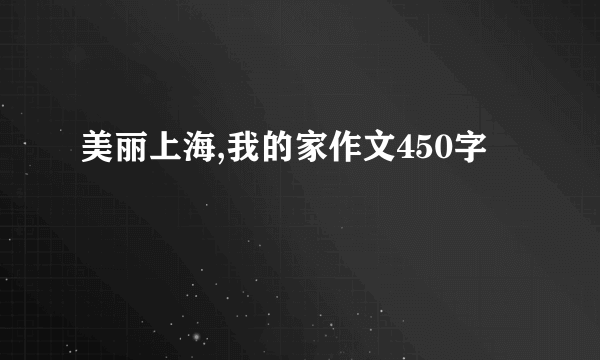 美丽上海,我的家作文450字